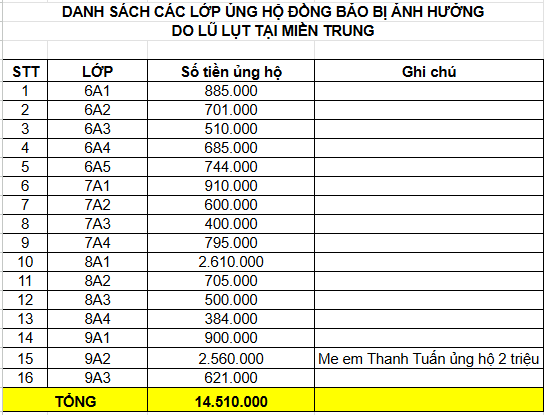 DANH SÁCH CÁC LỚP ỦNG HỘ ĐỒNG BÀO BỊ ẢNH HƯỞNG
DO LŨ LỤT TẠI MIỀN TRUNG

| STT | LỚP | Số tiền ủng hộ | Ghi chú |
|---|---|---|---|
| 1 | 6A1 | 885.000 | |
| 2 | 6A2 | 701.000 | |
| 3 | 6A3 | 510.000 | |
| 4 | 6A4 | 685.000 | |
| 5 | 6A5 | 744.000 | |
| 6 | 7A1 | 910.000 | |
| 7 | 7A2 | 600.000 | |
| 8 | 7A3 | 400.000 | |
| 9 | 7A4 | 795.000 | |
| 10 | 8A1 | 2.610.000 | |
| 11 | 8A2 | 705.000 | |
| 12 | 8A3 | 500.000 | |
| 13 | 8A4 | 384.000 | |
| 14 | 9A1 | 900.000 | |
| 15 | 9A2 | 2.560.000 | Me em Thanh Tuấn ủng hộ 2 triệu |
| 16 | 9A3 | 621.000 | |
| TỔNG | | 14.510.000 | |